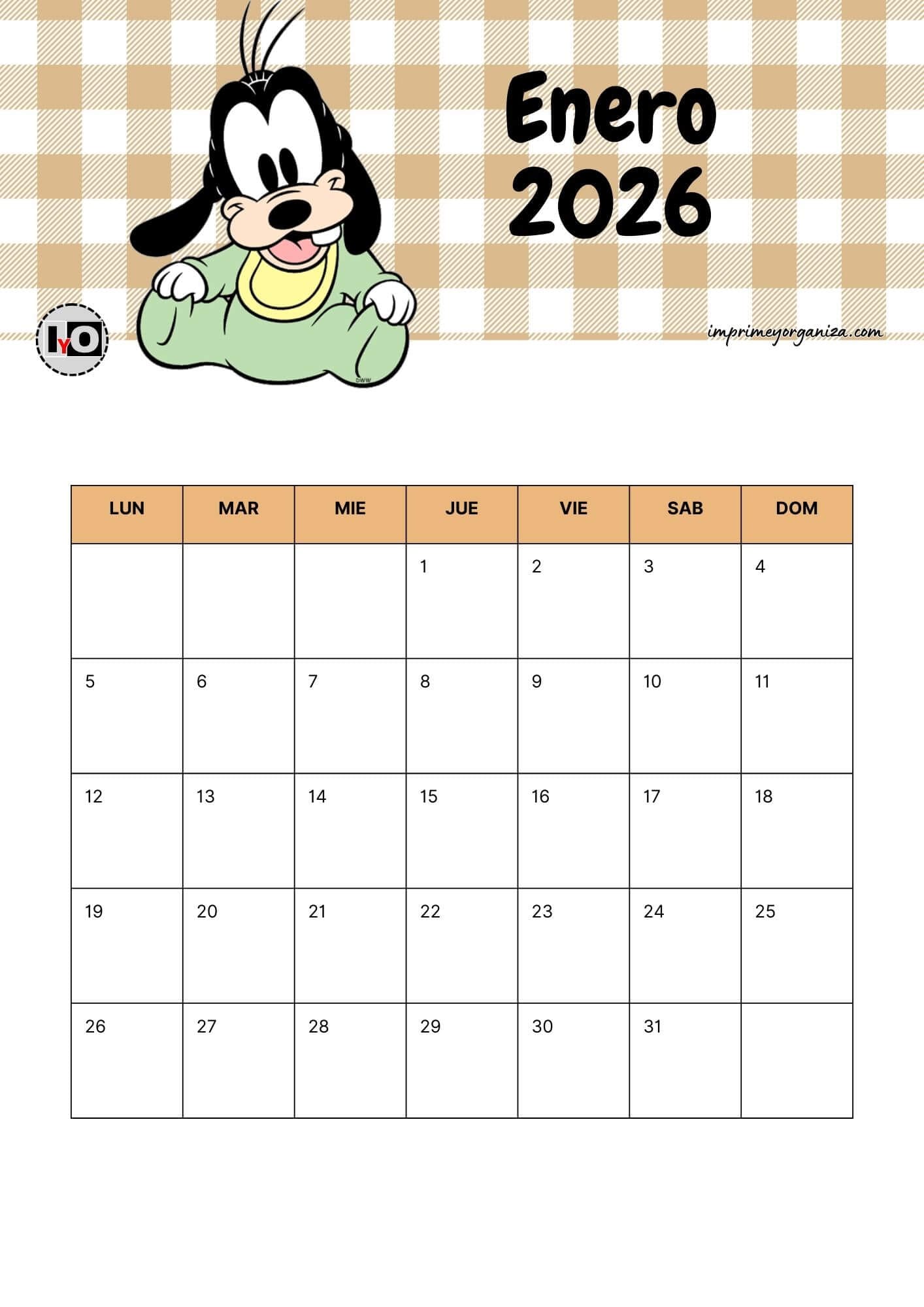 Enero
2026

IYO

imprimeyorganiza.com

| LUN | MAR | MIE | JUE | VIE | SAB | DOM |
|---|---|---|---|---|---|---|
|  |  |  | 1 | 2 | 3 | 4 |
| 5 | 6 | 7 | 8 | 9 | 10 | 11 |
| 12 | 13 | 14 | 15 | 16 | 17 | 18 |
| 19 | 20 | 21 | 22 | 23 | 24 | 25 |
| 26 | 27 | 28 | 29 | 30 | 31 |  |